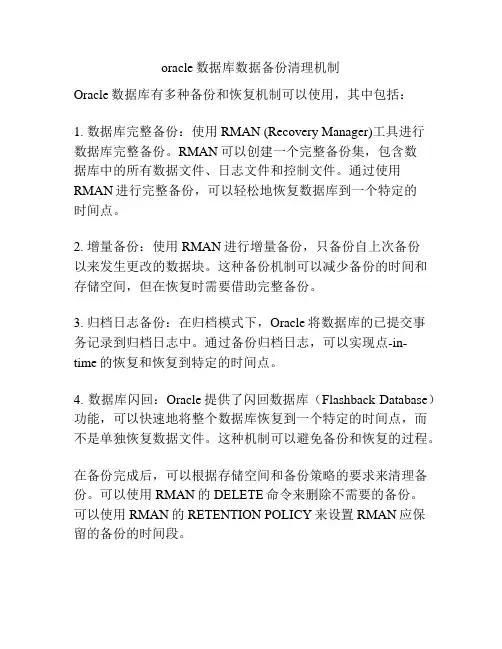 oracle 数据库数据备份清理机制

Oracle 数据库有多种备份和恢复机制可以使用，其中包括：

1. 数据库完整备份：使用 RMAN (Recovery Manager)工具进行数据库完整备份。RMAN 可以创建一个完整备份集，包含数据库中的所有数据文件、日志文件和控制文件。通过使用 RMAN 进行完整备份，可以轻松地恢复数据库到一个特定的时间点。

2. 增量备份：使用 RMAN 进行增量备份，只备份自上次备份以来发生更改的数据块。这种备份机制可以减少备份的时间和存储空间，但在恢复时需要借助完整备份。

3. 归档日志备份：在归档模式下，Oracle 将数据库的已提交事务记录到归档日志中。通过备份归档日志，可以实现点-in-time 的恢复和恢复到特定的时间点。

4. 数据库闪回：Oracle 提供了闪回数据库（Flashback Database）功能，可以快速地将整个数据库恢复到一个特定的时间点，而不是单独恢复数据文件。这种机制可以避免备份和恢复的过程。

在备份完成后，可以根据存储空间和备份策略的要求来清理备份。可以使用 RMAN 的 DELETE 命令来删除不需要的备份。可以使用 RMAN 的 RETENTION POLICY 来设置 RMAN 应保留的备份的时间段。